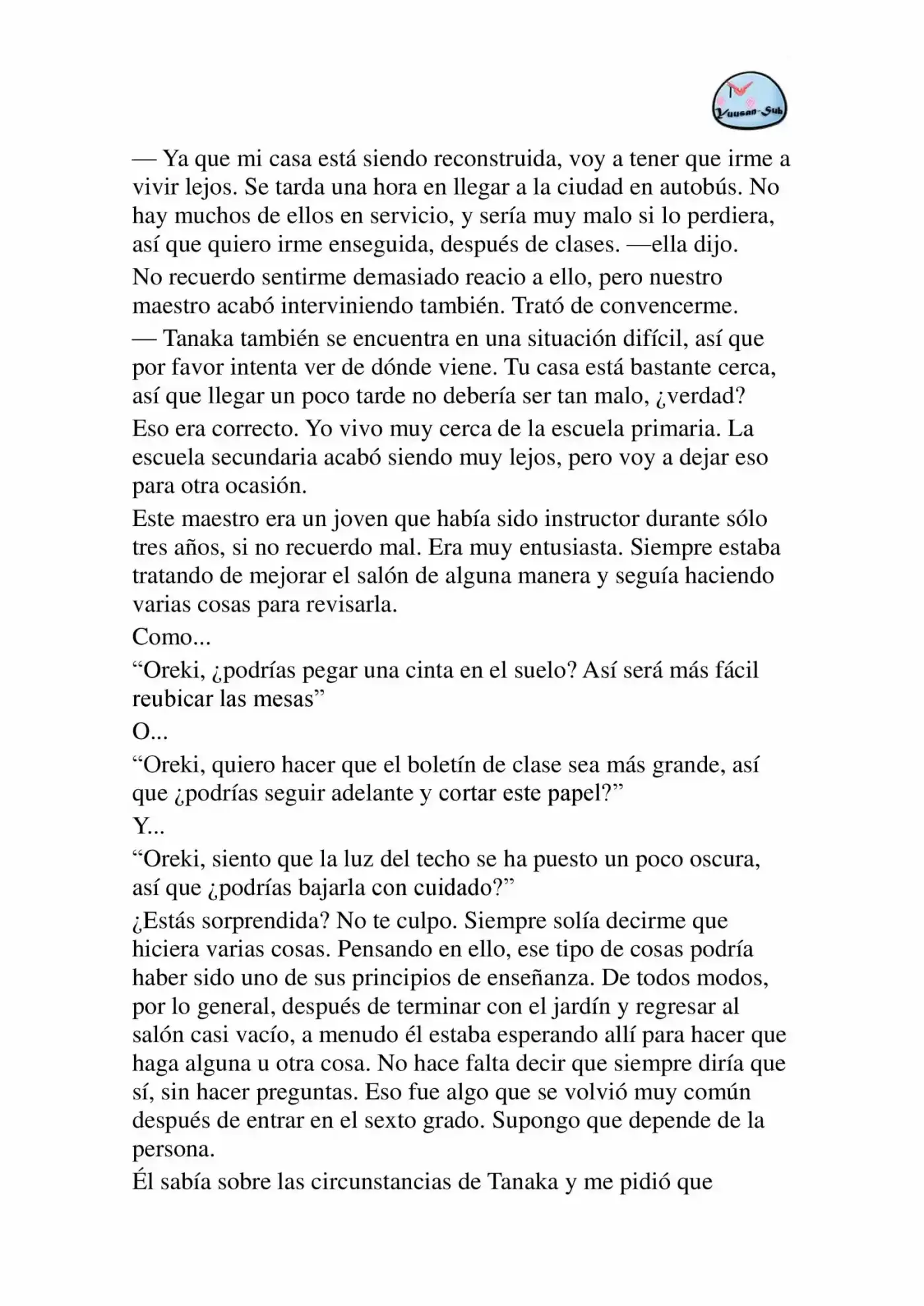 Yuusan-Sub

— Ya que mi casa está siendo reconstruida, voy a tener que irme a vivir lejos. Se tarda una hora en llegar a la ciudad en autobús. No hay muchos de ellos en servicio, y sería muy malo si lo perdiera, así que quiero irme enseguida, después de clases. —ella dijo.

No recuerdo sentirme demasiado reacio a ello, pero nuestro maestro acabó interviniendo también. Trató de convencerme.

— Tanaka también se encuentra en una situación difícil, así que por favor intenta ver de dónde viene. Tu casa está bastante cerca, así que llegar un poco tarde no debería ser tan malo, ¿verdad?

Eso era correcto. Yo vivo muy cerca de la escuela primaria. La escuela secundaria acabó siendo muy lejos, pero voy a dejar eso para otra ocasión.

Este maestro era un joven que había sido instructor durante sólo tres años, si no recuerdo mal. Era muy entusiasta. Siempre estaba tratando de mejorar el salón de alguna manera y seguía haciendo varias cosas para revisarla.

Como...

“Oreki, ¿podrías pegar una cinta en el suelo? Así será más fácil reubicar las mesas”

O...

“Oreki, quiero hacer que el boletín de clase sea más grande, así que ¿podrías seguir adelante y cortar este papel?”

Y...

“Oreki, siento que la luz del techo se ha puesto un poco oscura, así que ¿podrías bajarla con cuidado?”

¿Estás sorprendida? No te culpo. Siempre solía decirme que hiciera varias cosas. Pensando en ello, ese tipo de cosas podría haber sido uno de sus principios de enseñanza. De todos modos, por lo general, después de terminar con el jardín y regresar al salón casi vacío, a menudo él estaba esperando allí para hacer que haga alguna u otra cosa. No hace falta decir que siempre diría que sí, sin hacer preguntas. Eso fue algo que se volvió muy común después de entrar en el sexto grado. Supongo que depende de la persona.

Él sabía sobre las circunstancias de Tanaka y me pidió que